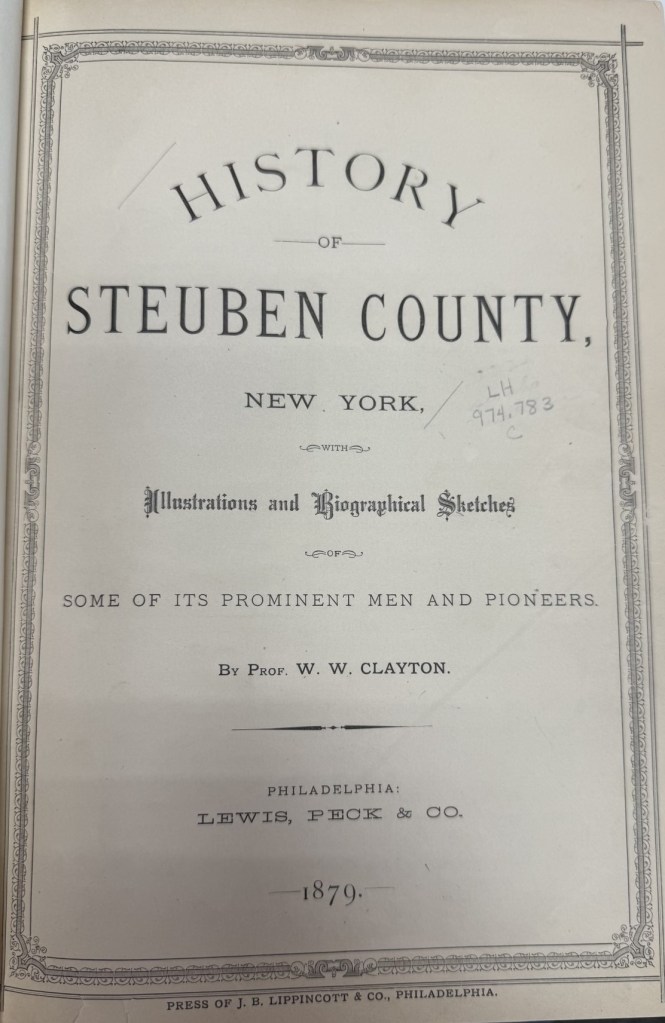 HISTORY

OF

STEUBEN COUNTY,

NEW YORK,

LH
974.783
C

WITH

Illustrations and Biographical Sketches

OF

SOME OF ITS PROMINENT MEN AND PIONEERS.

By Prof. W. W. CLAYTON.

PHILADELPHIA:
LEWIS, PECK & CO.

1879.

PRESS OF J. B. LIPPINCOTT & CO., PHILADELPHIA.